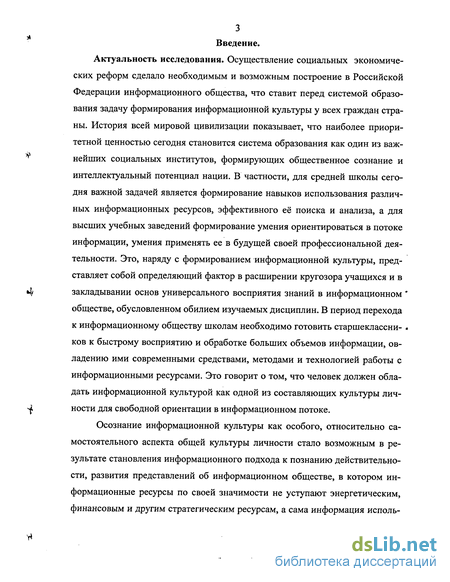 3

Введение.

Актуальность исследования. Осуществление социальных экономических реформ сделало необходимым и возможным построение в Российской Федерации информационного общества, что ставит перед системой образования задачу формирования информационной культуры у всех граждан страны. История всей мировой цивилизации показывает, что наиболее приоритетной ценностью сегодня становится система образования как один из важнейших социальных институтов, формирующих общественное сознание и интеллектуальный потенциал нации. В частности, для средней школы сегодня важной задачей является формирование навыков использования различных информационных ресурсов, эффективного её поиска и анализа, а для высших учебных заведений формирование умения ориентироваться в потоке информации, умения применять ее в будущей своей профессиональной деятельности. Это, наряду с формированием информационной культуры, представляет собой определяющий фактор в расширении кругозора учащихся и в закладывании основ универсального восприятия знаний в информационном обществе, обусловленном обилием изучаемых дисциплин. В период перехода к информационному обществу школам необходимо готовить старшеклассников к быстрому восприятию и обработке больших объемов информации, овладению ими современными средствами, методами и технологией работы с информационными ресурсами. Это говорит о том, что человек должен обладать информационной культурой как одной из составляющих культуры личности для свободной ориентации в информационном потоке.

Осознание информационной культуры как особого, относительно самостоятельного аспекта общей культуры личности стало возможным в результате становления информационного подхода к познанию действительности, развития представлений об информационном обществе, в котором информационные ресурсы по своей значимости не уступают энергетическим, финансовым и другим стратегическим ресурсам, а сама информация исполь-

dsLib.net
библиотека диссертаций